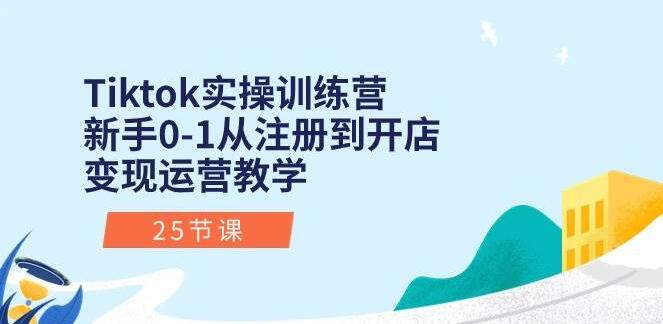 Tiktok实操训练营
新手0-1从注册到开店
变现运营教学

25节课